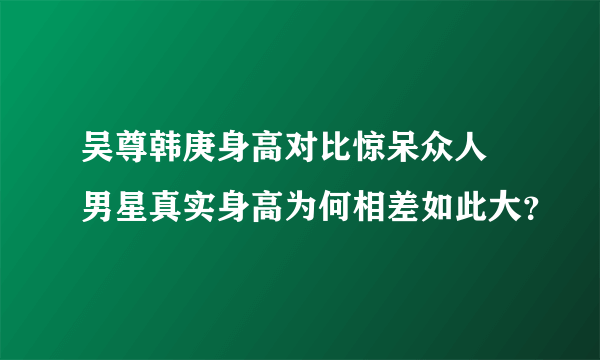 吴尊韩庚身高对比惊呆众人
男星真实身高为何相差如此大?